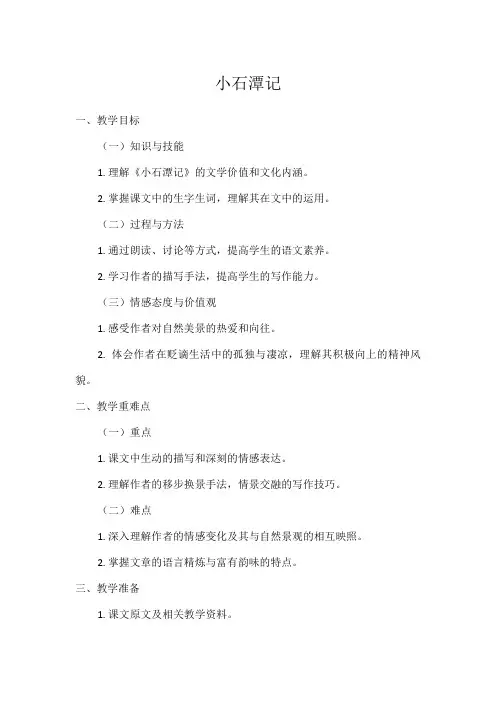 小石潭记

一、教学目标

（一）知识与技能

1. 理解《小石潭记》的文学价值和文化内涵。

2. 掌握课文中的生字生词，理解其在文中的运用。

（二）过程与方法

1. 通过朗读、讨论等方式，提高学生的语文素养。

2. 学习作者的描写手法，提高学生的写作能力。

（三）情感态度与价值观

1. 感受作者对自然美景的热爱和向往。

2. 体会作者在贬谪生活中的孤独与凄凉，理解其积极向上的精神风貌。

二、教学重难点

（一）重点

1. 课文中生动的描写和深刻的情感表达。

2. 理解作者的移步换景手法，情景交融的写作技巧。

（二）难点

1. 深入理解作者的情感变化及其与自然景观的相互映照。

2. 掌握文章的语言精炼与富有韵味的特点。

三、教学准备

1. 课文原文及相关教学资料。